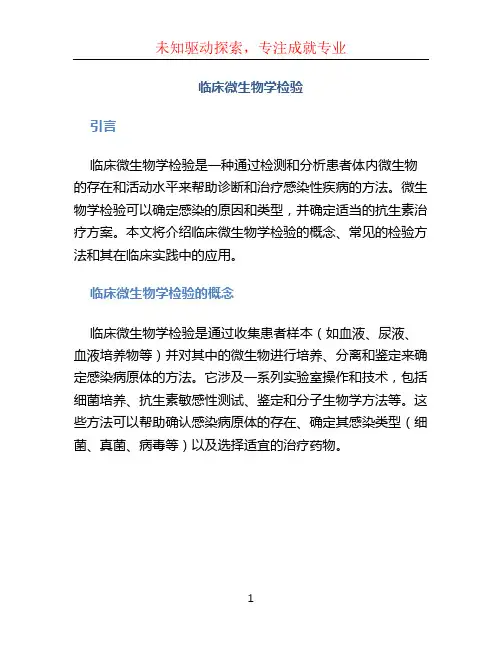 未知驱动探索，专注成就专业

临床微生物学检验

引言

临床微生物学检验是一种通过检测和分析患者体内微生物的存在和活动水平来帮助诊断和治疗感染性疾病的方法。微生物学检验可以确定感染的原因和类型，并确定适当的抗生素治疗方案。本文将介绍临床微生物学检验的概念、常见的检验方法和其在临床实践中的应用。

临床微生物学检验的概念

临床微生物学检验是通过收集患者样本（如血液、尿液、血液培养物等）并对其中的微生物进行培养、分离和鉴定来确定感染病原体的方法。它涉及一系列实验室操作和技术，包括细菌培养、抗生素敏感性测试、鉴定和分子生物学方法等。这些方法可以帮助确认感染病原体的存在、确定其感染类型（细菌、真菌、病毒等）以及选择适宜的治疗药物。

1